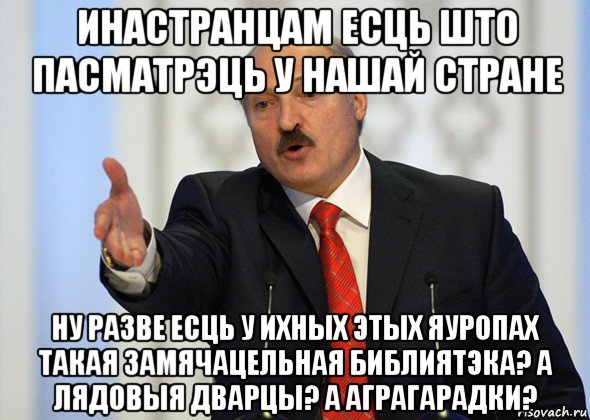 ИНАСТРАНЦАМ ЕСЦЬ ШТО ПАСМАТРЭЦЬ У НАШАЙ СТРАНЕ

НУ РАЗВЕ ЕСЦЬ У ИХНЫХ ЭТЫХ ЯУРОПАХ ТАКАЯ ЗАМЯЧАЦЕЛЬНАЯ БИБЛИЯТЭКА? А ЛЯДОВЫЯ ДВАРЦЫ? А АГРАГАРАДКИ?

risovach.ru